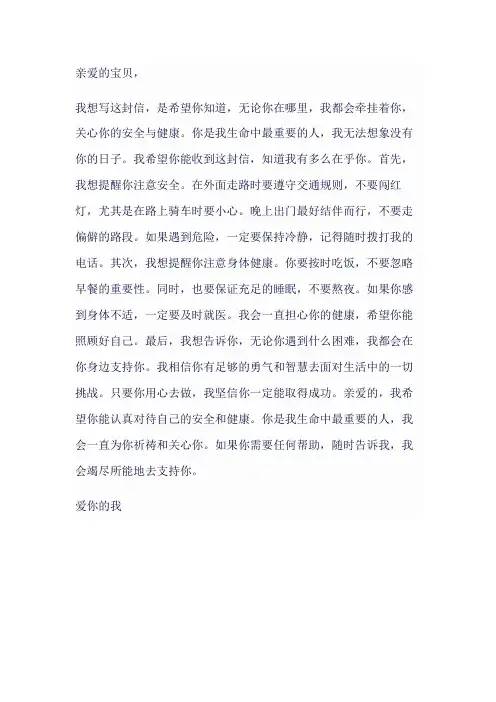 亲爱的宝贝，

我想写这封信，是希望你知道，无论你在哪里，我都会牵挂着你，关心你的安全与健康。你是我生命中最重要的人，我无法想象没有你的日子。我希望你能收到这封信，知道我有多么在乎你。首先，我想提醒你注意安全。在外面走路时要遵守交通规则，不要闯红灯，尤其是在路上骑车时要小心。晚上出门最好结伴而行，不要走偏僻的路段。如果遇到危险，一定要保持冷静，记得随时拨打我的电话。其次，我想提醒你注意身体健康。你要按时吃饭，不要忽略早餐的重要性。同时，也要保证充足的睡眠，不要熬夜。如果你感到身体不适，一定要及时就医。我会一直担心你的健康，希望你能照顾好自己。最后，我想告诉你，无论你遇到什么困难，我都会在你身边支持你。我相信你有足够的勇气和智慧去面对生活中的一切挑战。只要你用心去做，我坚信你一定能取得成功。亲爱的，我希望你能认真对待自己的安全和健康。你是我生命中最重要的人，我会一直为你祈祷和关心你。如果你需要任何帮助，随时告诉我，我会竭尽所能地去支持你。

爱你的我